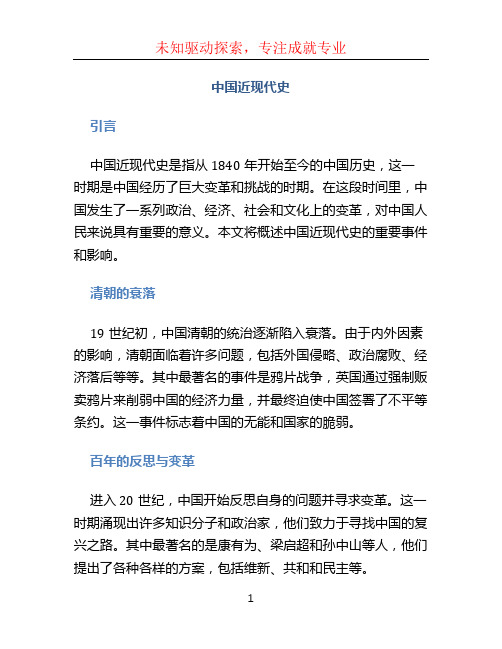 未知驱动探索，专注成就专业

中国近现代史

引言

中国近现代史是指从 1840 年开始至今的中国历史，这一时期是中国经历了巨大变革和挑战的时期。在这段时间里，中国发生了一系列政治、经济、社会和文化上的变革，对中国人民来说具有重要的意义。本文将概述中国近现代史的重要事件和影响。

清朝的衰落

19 世纪初，中国清朝的统治逐渐陷入衰落。由于内外因素的影响，清朝面临着许多问题，包括外国侵略、政治腐败、经济落后等等。其中最著名的事件是鸦片战争，英国通过强制贩卖鸦片来削弱中国的经济力量，并最终迫使中国签署了不平等条约。这一事件标志着中国的无能和国家的脆弱。

百年的反思与变革

进入 20 世纪，中国开始反思自身的问题并寻求变革。这一时期涌现出许多知识分子和政治家，他们致力于寻找中国的复兴之路。其中最著名的是康有为、梁启超和孙中山等人，他们提出了各种各样的方案，包括维新、共和和民主等。

1